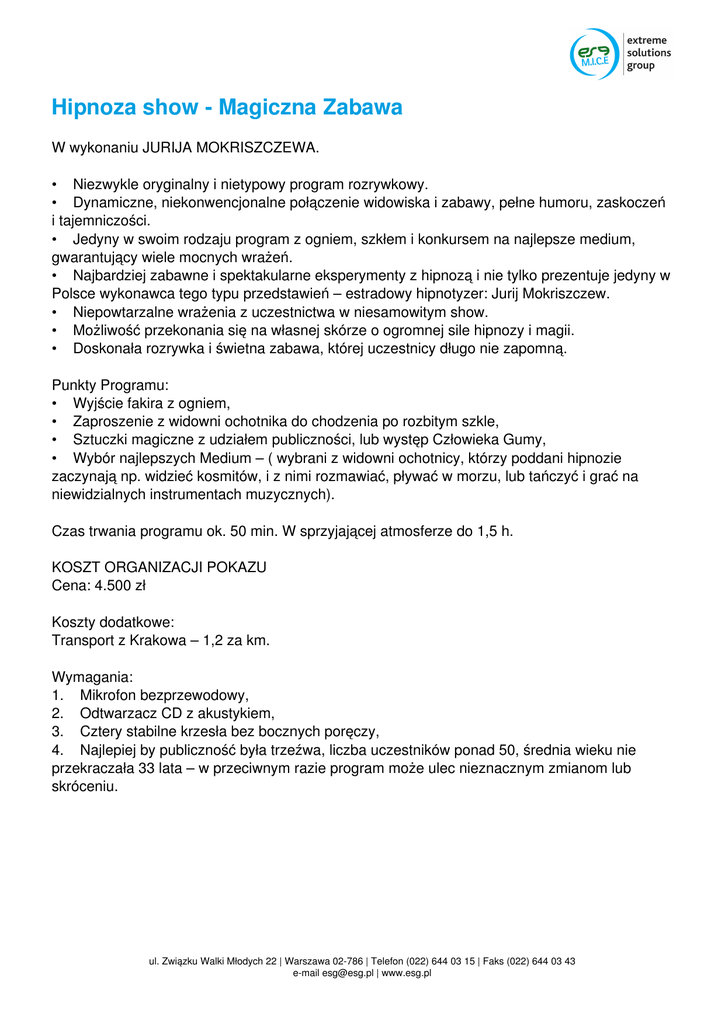 esg M.I.C.E extreme solutions group

Hipnoza show - Magiczna Zabawa

W wykonaniu JURIJA MOKRISZCZEWA.

• Niezwykle oryginalny i nietypowy program rozrywkowy.
• Dynamiczne, niekonwencjonalne połączenie widowiska i zabawy, pełne humoru, zaskoczeń i tajemniczości.
• Jedyny w swoim rodzaju program z ogniem, szkłem i konkursem na najlepsze medium, gwarantujący wiele mocnych wrażeń.
• Najbardziej zabawne i spektakularne eksperymenty z hipnozą i nie tylko prezentuje jedyny w Polsce wykonawca tego typu przedstawień – estradowy hipnotyzer: Jurij Mokriszczew.
• Niepowtarzalne wrażenia z uczestnictwa w niesamowitym show.
• Możliwość przekonania się na własnej skórze o ogromnej sile hipnozy i magii.
• Doskonała rozrywka i świetna zabawa, której uczestnicy długo nie zapomną.

Punkty Programu:
• Wyjście fakira z ogniem,
• Zaproszenie z widowni ochotnika do chodzenia po rozbitym szkle,
• Sztuczki magiczne z udziałem publiczności, lub występ Człowieka Gumy,
• Wybór najlepszych Medium – ( wybrani z widowni ochotnicy, którzy poddani hipnozie zaczynają np. widzieć kosmitów, i z nimi rozmawiać, pływać w morzu, lub tańczyć i grać na niewidzialnych instrumentach muzycznych).

Czas trwania programu ok. 50 min. W sprzyjającej atmosferze do 1,5 h.

KOSZT ORGANIZACJI POKAZU
Cena: 4.500 zł

Koszty dodatkowe:
Transport z Krakowa – 1,2 za km.

Wymagania:
1. Mikrofon bezprzewodowy,
2. Odtwarzacz CD z akustykiem,
3. Cztery stabilne krzesła bez bocznych poręczy,
4. Najlepiej by publiczność była trzeźwa, liczba uczestników ponad 50, średnia wieku nie przekraczała 33 lata – w przeciwnym razie program może ulec nieznacznym zmianom lub skróceniu.

ul. Związku Walki Młodych 22 | Warszawa 02-786 | Telefon (022) 644 03 15 | Faks (022) 644 03 43
e-mail esg@esg.pl | www.esg.pl